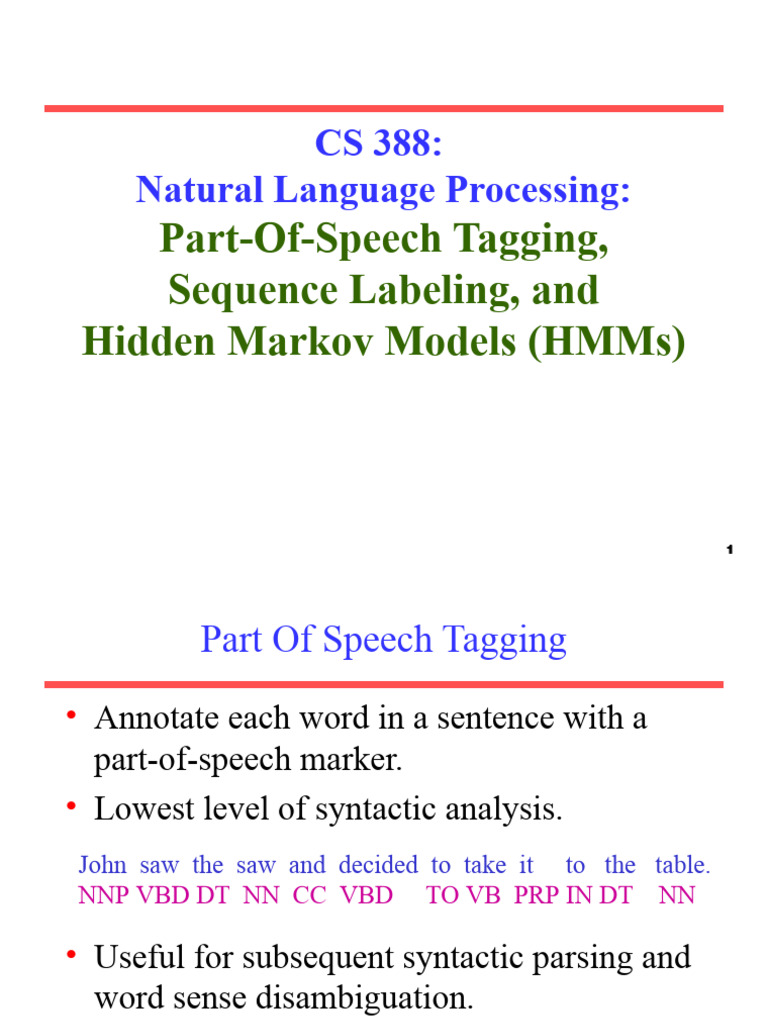 CS 388:
Natural Language Processing:
Part-Of-Speech Tagging,
Sequence Labeling, and
Hidden Markov Models (HMMs)

1

Part Of Speech Tagging

• Annotate each word in a sentence with a part-of-speech marker.
• Lowest level of syntactic analysis.

John saw the saw and decided to take it to the table.
NNP VBD DT NN CC VBD TO VB PRP IN DT NN

• Useful for subsequent syntactic parsing and word sense disambiguation.